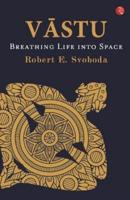 VĀSTU

BREATHING LIFE INTO SPACE

Robert E. Svoboda